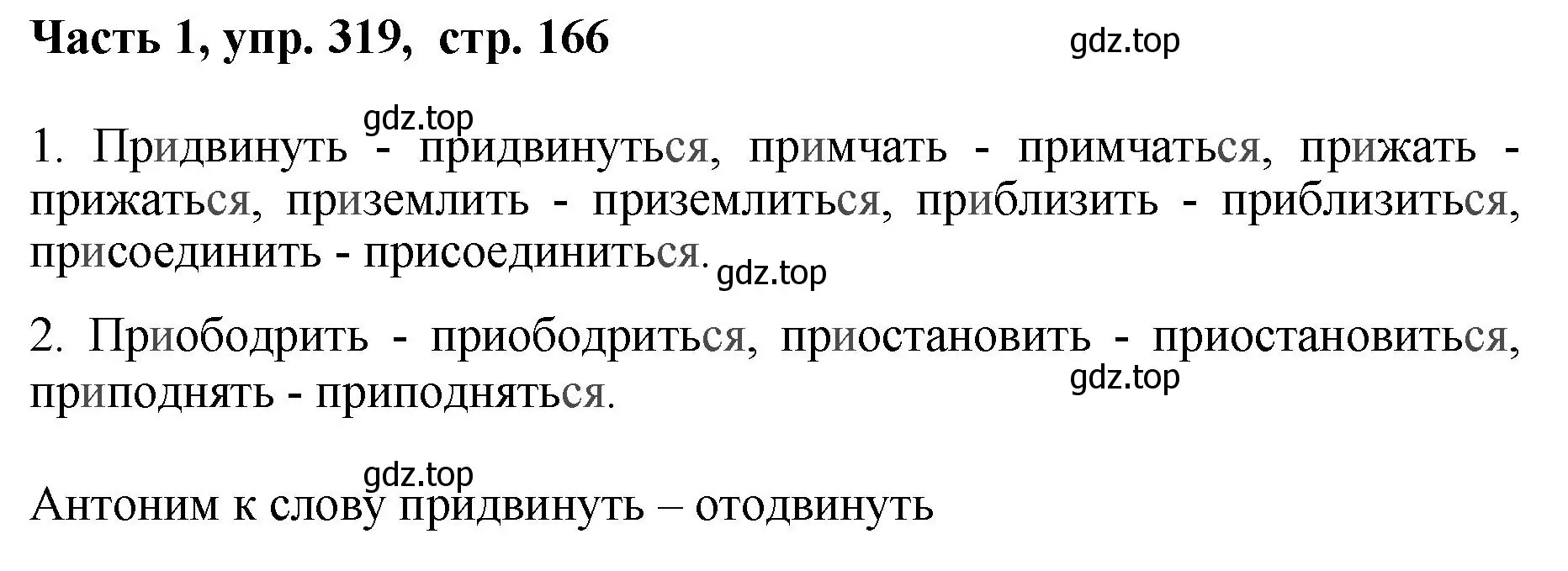 Часть 1, упр. 319, стр. 166

gdz.top

gdz.top

1. Придвинуть - придвинуться, примчать - примчаться, прижать - прижаться, приземлить - приземлиться, приблизить - приблизиться, присоединить - присоединиться.

gdz.top

2. Приободрить - приободриться, приостановить - приостановиться, приподнять - приподняться.

gdz.top

gdz.top

Антоним к слову придвинуть – отодвинуть